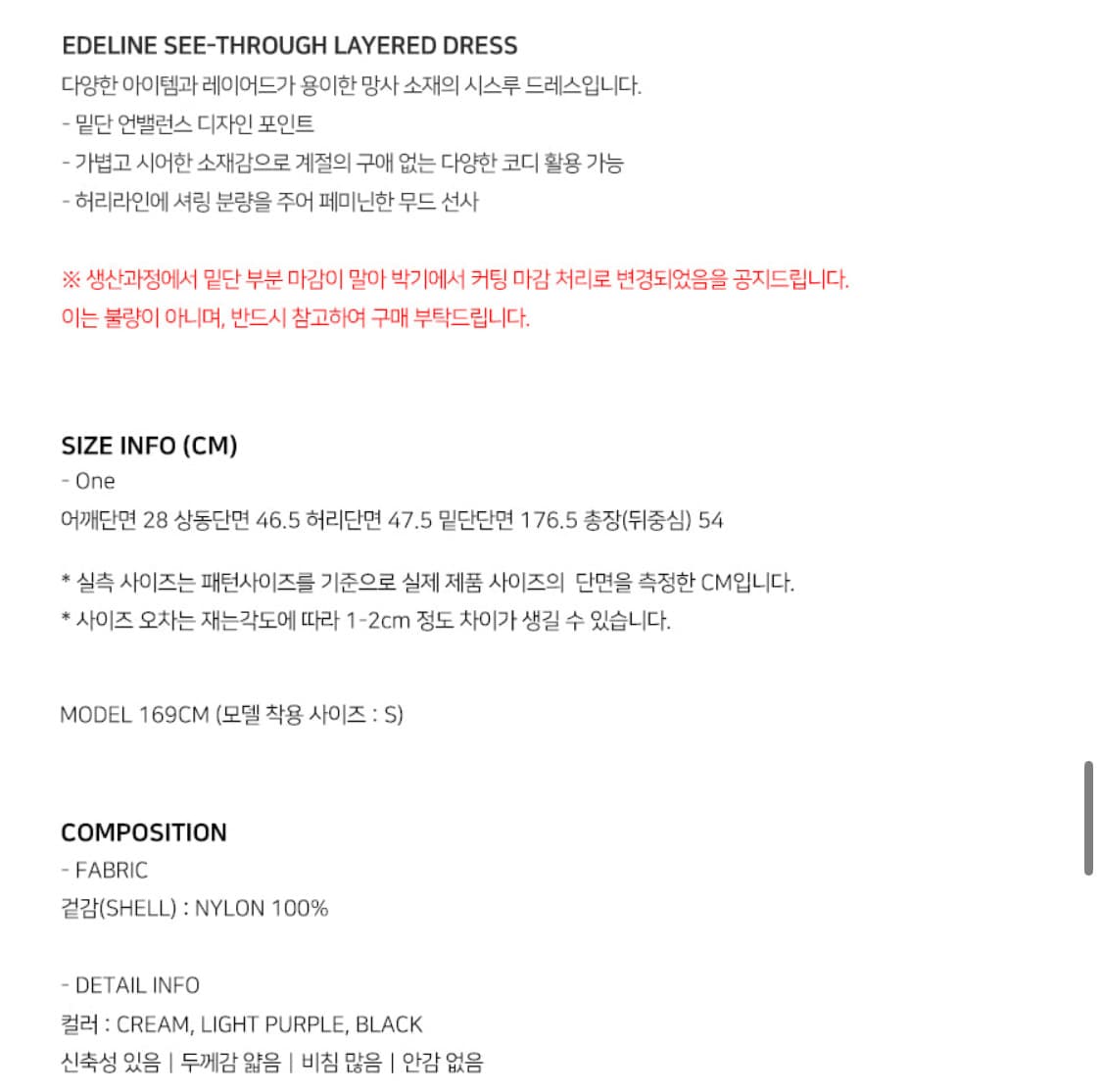 EDELINE SEE-THROUGH LAYERED DRESS
다양한 아이템과 레이어드가 용이한 망사 소재의 시스루 드레스입니다.
- 밑단 언밸런스 디자인 포인트
- 가볍고 시어한 소재감으로 계절의 구애 없는 다양한 코디 활용 가능
- 허리라인에 셔링 분량을 주어 페미닌한 무드 선사

※ 생산과정에서 밑단 부분 마감이 말아 박기에서 커팅 마감 처리로 변경되었음을 공지드립니다.
이는 불량이 아니며, 반드시 참고하여 구매 부탁드립니다.

SIZE INFO (CM)
- One
어깨단면 28 상동단면 46.5 허리단면 47.5 밑단단면 176.5 총장(뒤중심) 54

* 실측 사이즈는 패턴사이즈를 기준으로 실제 제품 사이즈의 단면을 측정한 CM입니다.
* 사이즈 오차는 재는각도에 따라 1-2cm 정도 차이가 생길 수 있습니다.

MODEL 169CM (모델 착용 사이즈 : S)

COMPOSITION
- FABRIC
겉감(SHELL) : NYLON 100%

- DETAIL INFO
컬러 : CREAM, LIGHT PURPLE, BLACK
신축성 있음 | 두께감 얇음 | 비침 많음 | 안감 없음